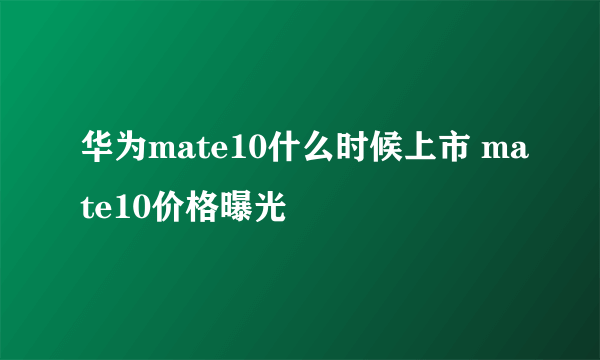 华为mate10什么时候上市 mate10价格曝光